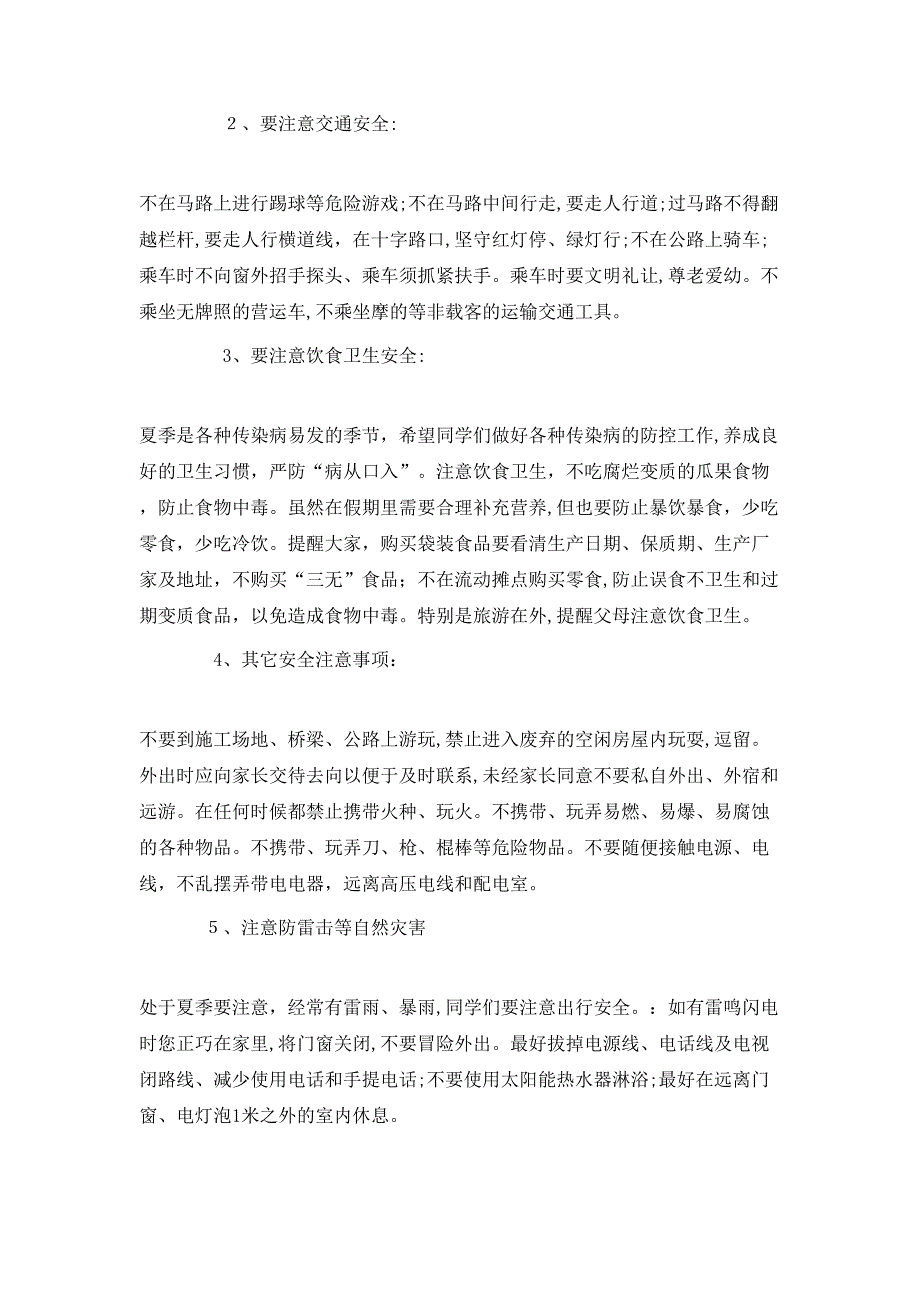 2 、要注意交通安全:

不在马路上进行踢球等危险游戏;不在马路中间行走,要走人行道;过马路不得翻越栏杆,要走人行横道线，在十字路口,坚守红灯停、绿灯行;不在公路上骑车;乘车时不向窗外招手探头、乘车须抓紧扶手。乘车时要文明礼让,尊老爱幼。不乘坐无牌照的营运车,不乘坐摩的等非载客的运输交通工具。

3、要注意饮食卫生安全:

夏季是各种传染病易发的季节，希望同学们做好各种传染病的防控工作,养成良好的卫生习惯，严防“病从口入”。注意饮食卫生，不吃腐烂变质的瓜果食物，防止食物中毒。虽然在假期里需要合理补充营养,但也要防止暴饮暴食，少吃零食，少吃冷饮。提醒大家，购买袋装食品要看清生产日期、保质期、生产厂家及地址，不购买“三无”食品；不在流动摊点购买零食,防止误食不卫生和过期变质食品，以免造成食物中毒。特别是旅游在外,提醒父母注意饮食卫生。

4、其它安全注意事项：

不要到施工场地、桥梁、公路上游玩,禁止进入废弃的空闲房屋内玩耍,逗留。外出时应向家长交待去向以便于及时联系,未经家长同意不要私自外出、外宿和远游。在任何时候都禁止携带火种、玩火。不携带、玩弄易燃、易爆、易腐蚀的各种物品。不携带、玩弄刀、枪、棍棒等危险物品。不要随便接触电源、电线，不乱摆弄带电电器，远离高压电线和配电室。

5 、注意防雷击等自然灾害

处于夏季要注意，经常有雷雨、暴雨,同学们要注意出行安全。：如有雷鸣闪电时您正巧在家里,将门窗关闭,不要冒险外出。最好拔掉电源线、电话线及电视闭路线、减少使用电话和手提电话;不要使用太阳能热水器淋浴;最好在远离门窗、电灯泡1米之外的室内休息。